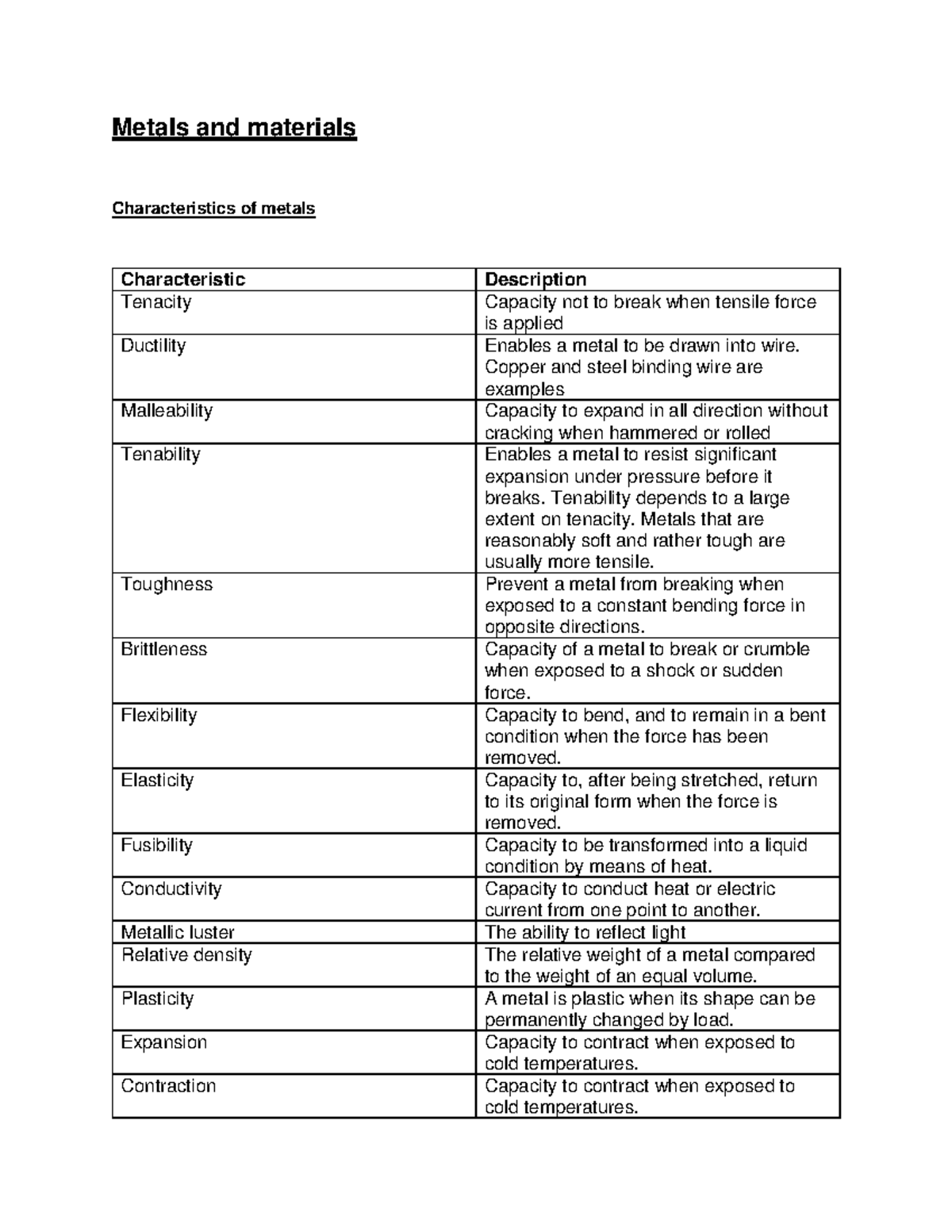 Metals and materials

Characteristics of metals

| Characteristic | Description |
|---|---|
| Tenacity | Capacity not to break when tensile force is applied |
| Ductility | Enables a metal to be drawn into wire. Copper and steel binding wire are examples |
| Malleability | Capacity to expand in all direction without cracking when hammered or rolled |
| Tenability | Enables a metal to resist significant expansion under pressure before it breaks. Tenability depends to a large extent on tenacity. Metals that are reasonably soft and rather tough are usually more tensile. |
| Toughness | Prevent a metal from breaking when exposed to a constant bending force in opposite directions. |
| Brittleness | Capacity of a metal to break or crumble when exposed to a shock or sudden force. |
| Flexibility | Capacity to bend, and to remain in a bent condition when the force has been removed. |
| Elasticity | Capacity to, after being stretched, return to its original form when the force is removed. |
| Fusibility | Capacity to be transformed into a liquid condition by means of heat. |
| Conductivity | Capacity to conduct heat or electric current from one point to another. |
| Metallic luster | The ability to reflect light |
| Relative density | The relative weight of a metal compared to the weight of an equal volume. |
| Plasticity | A metal is plastic when its shape can be permanently changed by load. |
| Expansion | Capacity to contract when exposed to cold temperatures. |
| Contraction | Capacity to contract when exposed to cold temperatures. |